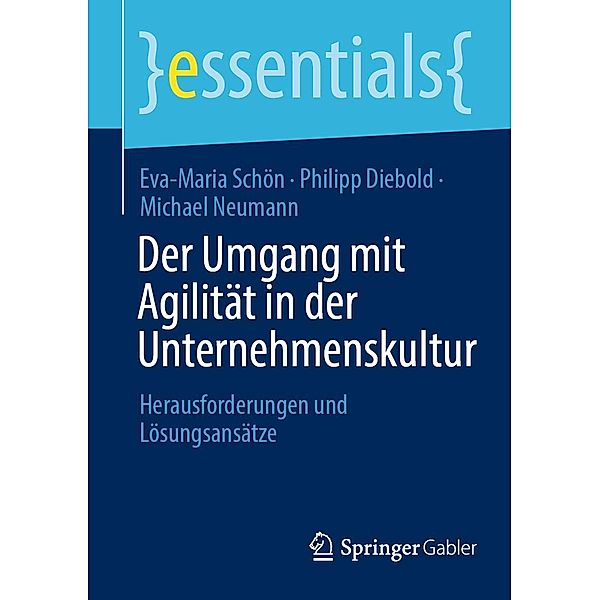 }essentials{

Eva-Maria Schön · Philipp Diebold · Michael Neumann

Der Umgang mit Agilität in der Unternehmenskultur

Herausforderungen und Lösungsansätze

Springer Gabler